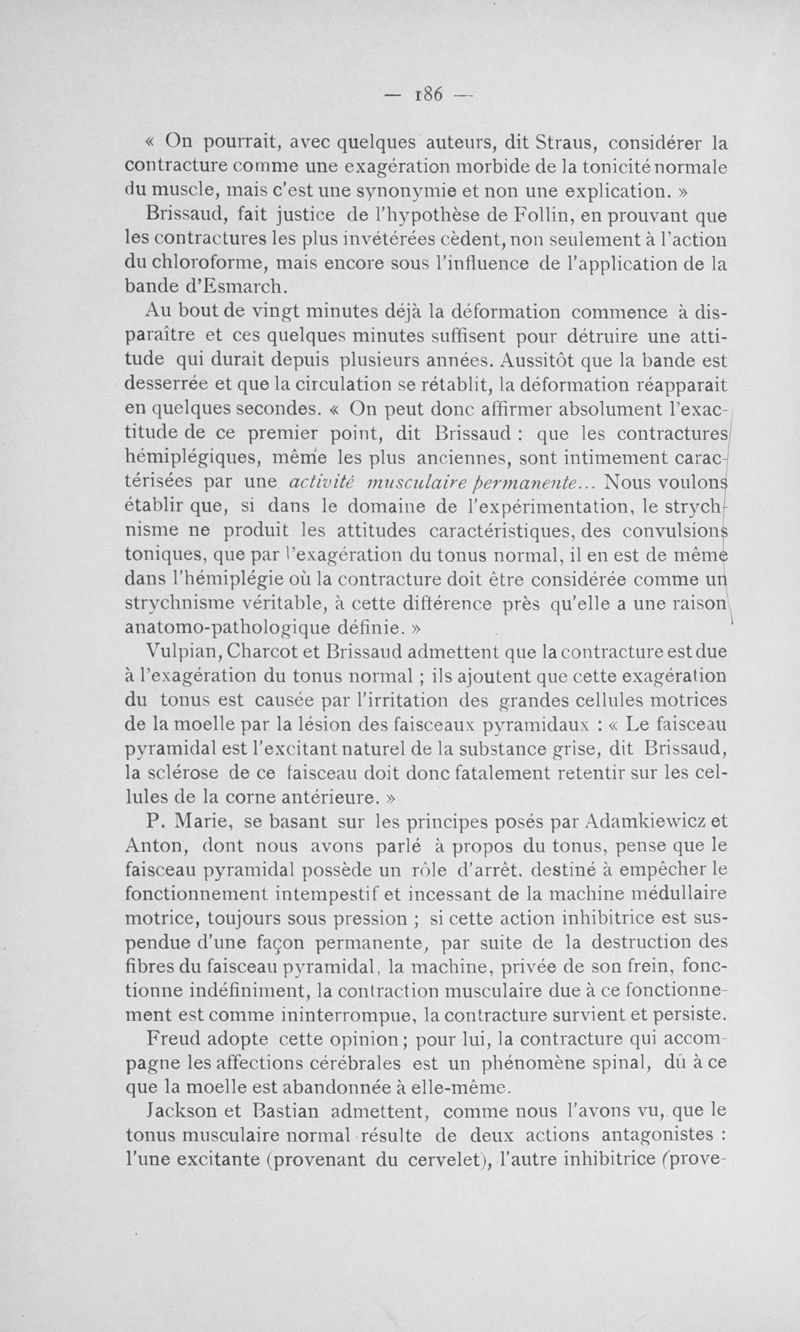 — 186 —

« On pourrait, avec quelques auteurs, dit Straus, considérer la contracture comme une exagération morbide de la tonicité normale du muscle, mais c'est une synonymie et non une explication. »

Brissaud, fait justice de l'hypothèse de Follin, en prouvant que les contractures les plus invétérées cèdent, non seulement à l'action du chloroforme, mais encore sous l'influence de l'application de la bande d'Esmarch.

Au bout de vingt minutes déjà la déformation commence à disparaître et ces quelques minutes suffisent pour détruire une attitude qui durait depuis plusieurs années. Aussitôt que la bande est desserrée et que la circulation se rétablit, la déformation réapparait en quelques secondes. « On peut donc affirmer absolument l'exactitude de ce premier point, dit Brissaud : que les contractures hémiplégiques, même les plus anciennes, sont intimement caractérisées par une activité musculaire permanente... Nous voulons établir que, si dans le domaine de l'expérimentation, le strychnisme ne produit les attitudes caractéristiques, des convulsions toniques, que par l'exagération du tonus normal, il en est de même dans l'hémiplégie où la contracture doit être considérée comme un strychnisme véritable, à cette différence près qu'elle a une raison anatomo-pathologique définie. »

Vulpian, Charcot et Brissaud admettent que la contracture est due à l'exagération du tonus normal ; ils ajoutent que cette exagération du tonus est causée par l'irritation des grandes cellules motrices de la moelle par la lésion des faisceaux pyramidaux : « Le faisceau pyramidal est l'excitant naturel de la substance grise, dit Brissaud, la sclérose de ce faisceau doit donc fatalement retentir sur les cellules de la corne antérieure. »

P. Marie, se basant sur les principes posés par Adamkiewicz et Anton, dont nous avons parlé à propos du tonus, pense que le faisceau pyramidal possède un rôle d'arrêt, destiné à empêcher le fonctionnement intempestif et incessant de la machine médullaire motrice, toujours sous pression ; si cette action inhibitrice est suspendue d'une façon permanente, par suite de la destruction des fibres du faisceau pyramidal, la machine, privée de son frein, fonctionne indéfiniment, la contraction musculaire due à ce fonctionnement est comme ininterrompue, la contracture survient et persiste.

Freud adopte cette opinion ; pour lui, la contracture qui accompagne les affections cérébrales est un phénomène spinal, dû à ce que la moelle est abandonnée à elle-même.

Jackson et Bastian admettent, comme nous l'avons vu, que le tonus musculaire normal résulte de deux actions antagonistes : l'une excitante (provenant du cervelet), l'autre inhibitrice (prove-